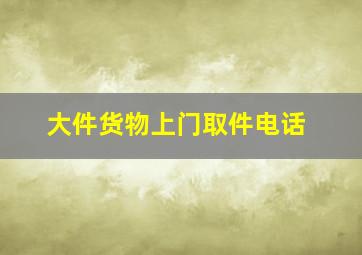 大件货物上门取件电话